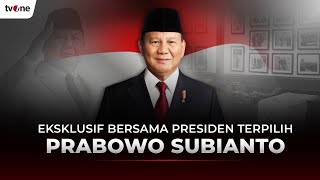 tvOne

EKSKLUSIF BERSAMA PRESIDEN TERPILIH
PRABOWO SUBIANTO